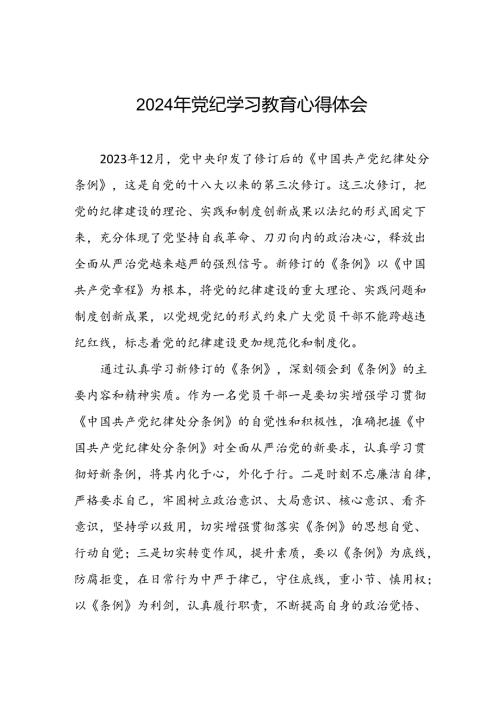 2024年党纪学习教育心得体会

2023年12月，党中央印发了修订后的《中国共产党纪律处分条例》，这是自党的十八大以来的第三次修订。这三次修订，把党的纪律建设的理论、实践和制度创新成果以法纪的形式固定下来，充分体现了党坚持自我革命、刀刃向内的政治决心，释放出全面从严治党越来越严的强烈信号。新修订的《条例》以《中国共产党章程》为根本，将党的纪律建设的重大理论、实践问题和制度创新成果，以党规党纪的形式约束广大党员干部不能跨越违纪红线，标志着党的纪律建设更加规范化和制度化。

通过认真学习新修订的《条例》，深刻领会到《条例》的主要内容和精神实质。作为一名党员干部一是要切实增强学习贯彻《中国共产党纪律处分条例》的自觉性和积极性，准确把握《中国共产党纪律处分条例》对全面从严治党的新要求，认真学习贯彻好新条例，将其内化于心，外化于行。二是时刻不忘廉洁自律，严格要求自己，牢固树立政治意识、大局意识、核心意识、看齐意识，坚持学以致用，切实增强贯彻落实《条例》的思想自觉、行动自觉；三是切实转变作风，提升素质，要以《条例》为底线，防腐拒变，在日常行为中严于律己，守住底线，重小节、慎用权；以《条例》为利剑，认真履行职责，不断提高自身的政治觉悟、